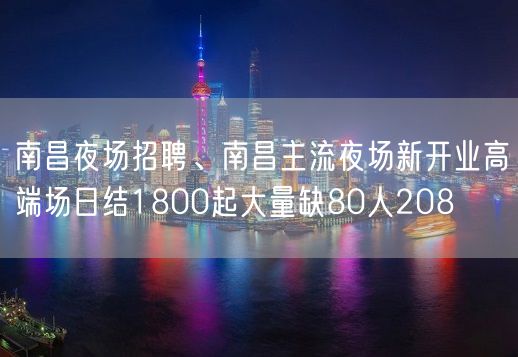 南昌夜场招聘、南昌主流夜场新开业高端场日结1800起大量缺80人208